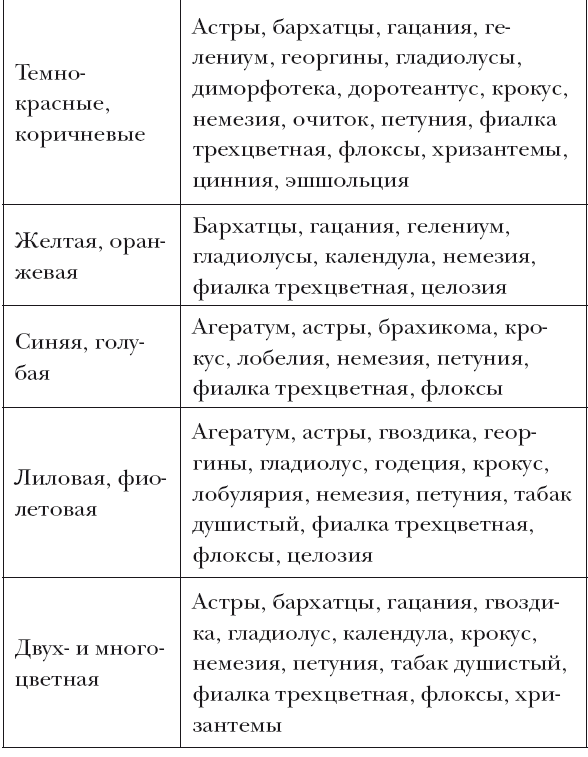 | | |
|---|---|
| Темно-красные, коричневые | Астры, бархатцы, гацания, гелениум, георгины, гладиолусы, диморфотека, доротеантус, крокус, немезия, очиток, петуния, фиалка трехцветная, флоксы, хризантемы, цинния, эшшольция |
| Желтая, оранжевая | Бархатцы, гацания, гелениум, гладиолусы, календула, немезия, фиалка трехцветная, целозия |
| Синяя, голубая | Агератум, астры, брахикома, крокус, лобелия, немезия, петуния, фиалка трехцветная, флоксы |
| Лиловая, фиолетовая | Агератум, астры, гвоздика, георгины, гладиолус, годеция, крокус, лобулярия, немезия, петуния, табак душистый, фиалка трехцветная, флоксы, целозия |
| Двух- и многоцветная | Астры, бархатцы, гацания, гвоздика, гладиолус, календула, крокус, немезия, петуния, табак душистый, фиалка трехцветная, флоксы, хризантемы |